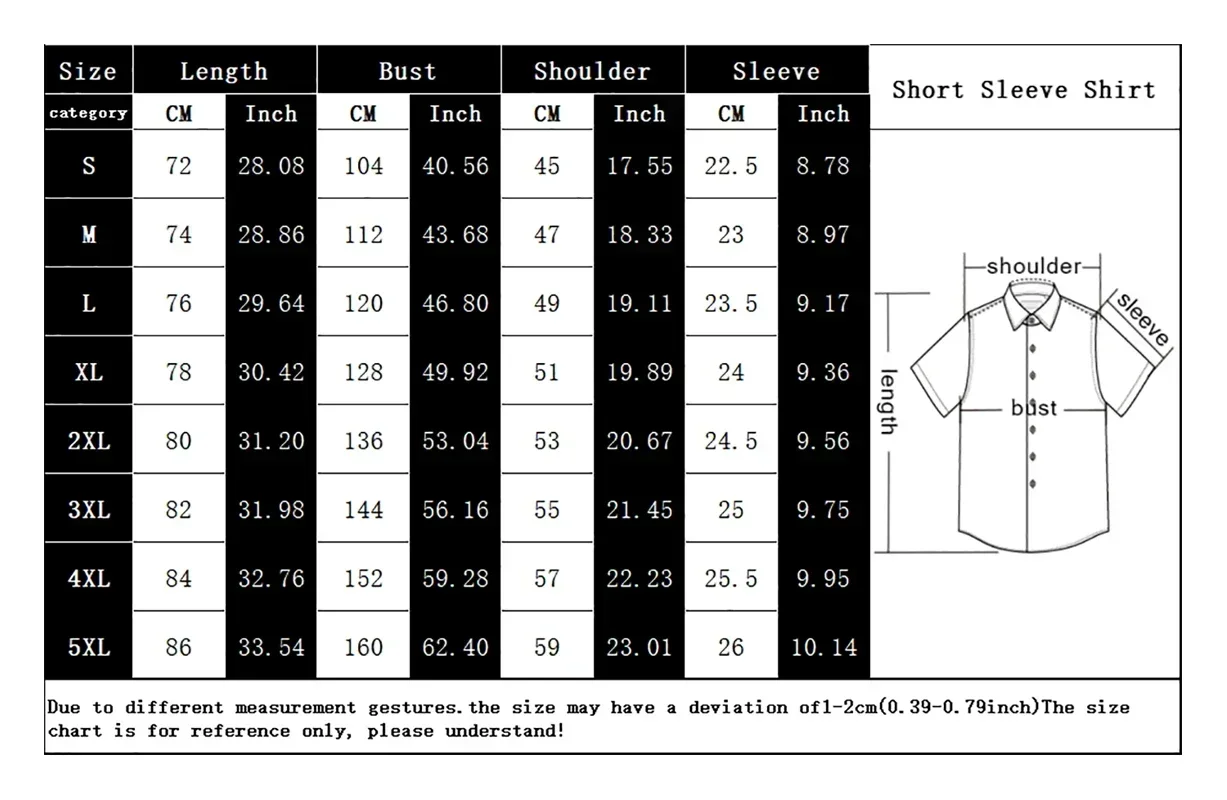 | Size | Length | | Bust | | Shoulder | | Sleeve | |
|---|---|---|---|---|---|---|---|---|
| category | CM | Inch | CM | Inch | CM | Inch | CM | Inch |
| S | 72 | 28.08 | 104 | 40.56 | 45 | 17.55 | 22.5 | 8.78 |
| M | 74 | 28.86 | 112 | 43.68 | 47 | 18.33 | 23 | 8.97 |
| L | 76 | 29.64 | 120 | 46.80 | 49 | 19.11 | 23.5 | 9.17 |
| XL | 78 | 30.42 | 128 | 49.92 | 51 | 19.89 | 24 | 9.36 |
| 2XL | 80 | 31.20 | 136 | 53.04 | 53 | 20.67 | 24.5 | 9.56 |
| 3XL | 82 | 31.98 | 144 | 56.16 | 55 | 21.45 | 25 | 9.75 |
| 4XL | 84 | 32.76 | 152 | 59.28 | 57 | 22.23 | 25.5 | 9.95 |
| 5XL | 86 | 33.54 | 160 | 62.40 | 59 | 23.01 | 26 | 10.14 |

Short Sleeve Shirt

shoulder
sleeve
length
bust

Due to different measurement gestures.the size may have a deviation of1-2cm(0.39-0.79inch)The size chart is for reference only, please understand!